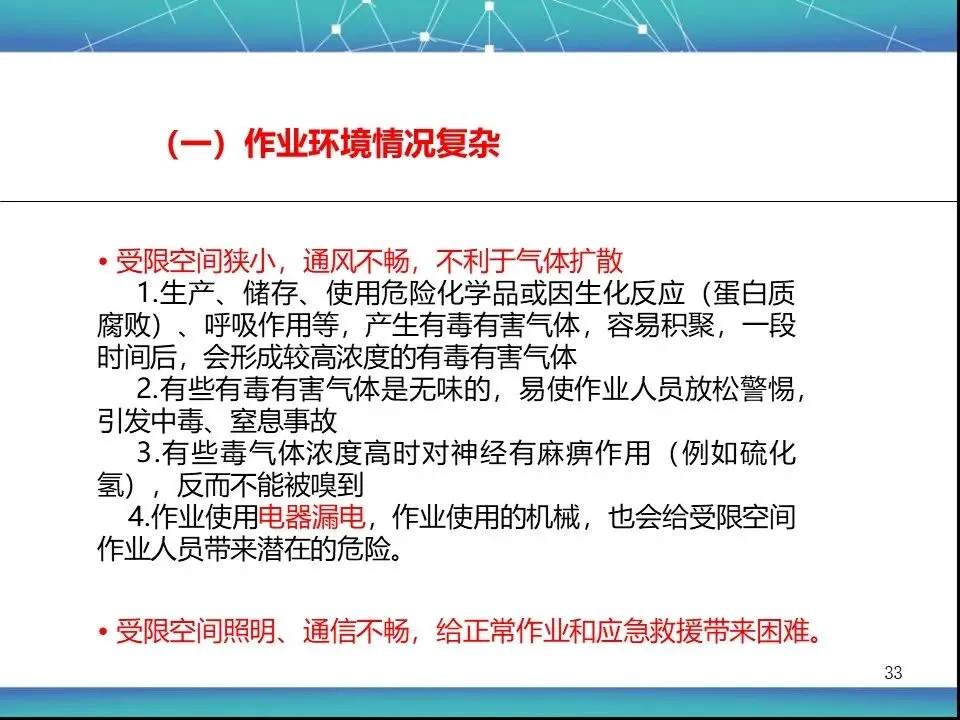 （一）作业环境情况复杂

• 受限空间狭小，通风不畅，不利于气体扩散

1.生产、储存、使用危险化学品或因生化反应（蛋白质腐败）、呼吸作用等，产生有毒有害气体，容易积聚，一段时间后，会形成较高浓度的有毒有害气体

2.有些有毒有害气体是无味的，易使作业人员放松警惕，引发中毒、窒息事故

3.有些毒气体浓度高时对神经有麻痹作用（例如硫化氢），反而不能被嗅到

4.作业使用电器漏电，作业使用的机械，也会给受限空间作业人员带来潜在的危险。

• 受限空间照明、通信不畅，给正常作业和应急救援带来困难。

33